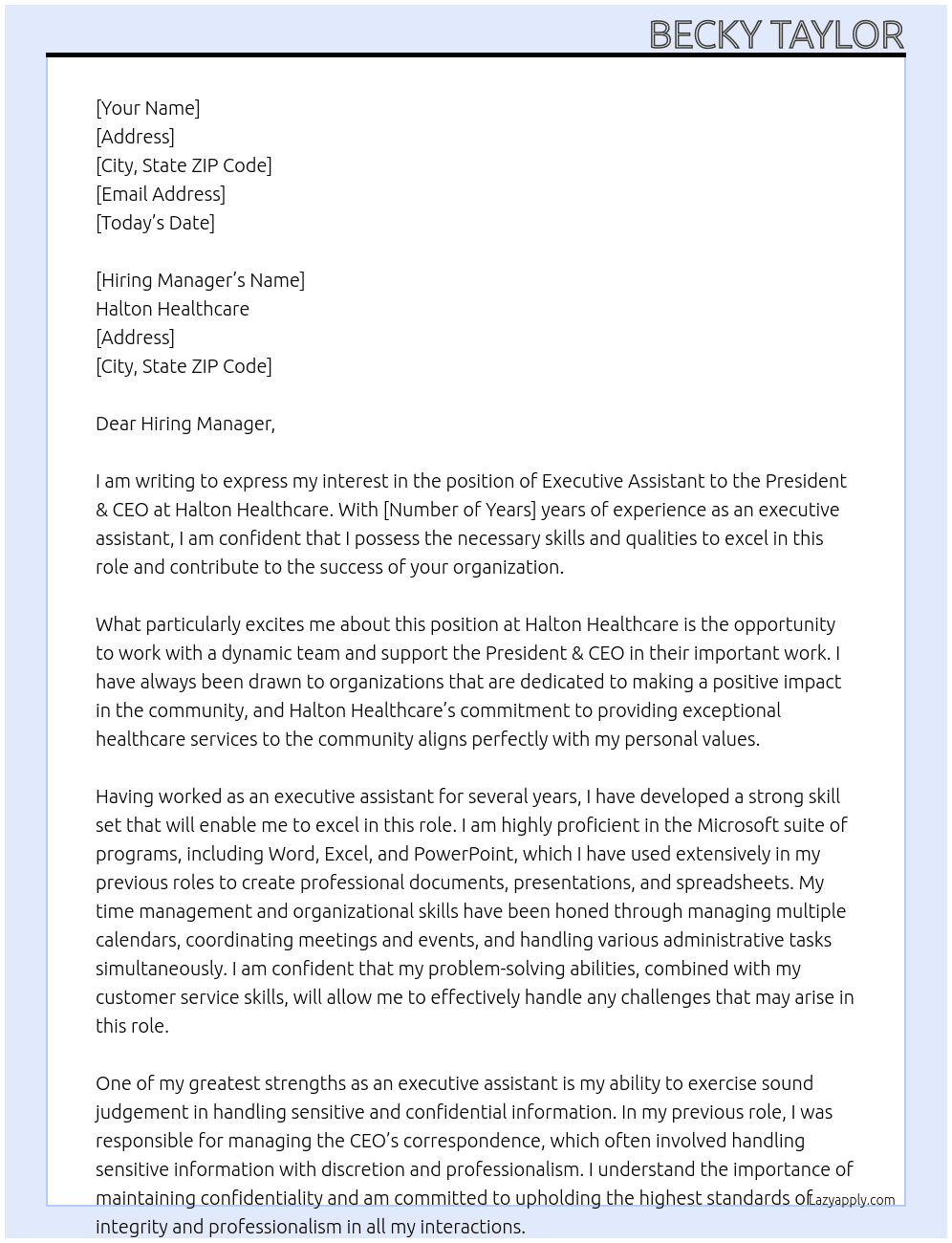 BECKY TAYLOR

[Your Name]
[Address]
[City, State ZIP Code]
[Email Address]
[Today's Date]

[Hiring Manager's Name]
Halton Healthcare
[Address]
[City, State ZIP Code]

Dear Hiring Manager,

I am writing to express my interest in the position of Executive Assistant to the President & CEO at Halton Healthcare. With [Number of Years] years of experience as an executive assistant, I am confident that I possess the necessary skills and qualities to excel in this role and contribute to the success of your organization.

What particularly excites me about this position at Halton Healthcare is the opportunity to work with a dynamic team and support the President & CEO in their important work. I have always been drawn to organizations that are dedicated to making a positive impact in the community, and Halton Healthcare's commitment to providing exceptional healthcare services to the community aligns perfectly with my personal values.

Having worked as an executive assistant for several years, I have developed a strong skill set that will enable me to excel in this role. I am highly proficient in the Microsoft suite of programs, including Word, Excel, and PowerPoint, which I have used extensively in my previous roles to create professional documents, presentations, and spreadsheets. My time management and organizational skills have been honed through managing multiple calendars, coordinating meetings and events, and handling various administrative tasks simultaneously. I am confident that my problem-solving abilities, combined with my customer service skills, will allow me to effectively handle any challenges that may arise in this role.

One of my greatest strengths as an executive assistant is my ability to exercise sound judgement in handling sensitive and confidential information. In my previous role, I was responsible for managing the CEO's correspondence, which often involved handling sensitive information with discretion and professionalism. I understand the importance of maintaining confidentiality and am committed to upholding the highest standards of integrity and professionalism in all my interactions.

Lazyapply.com